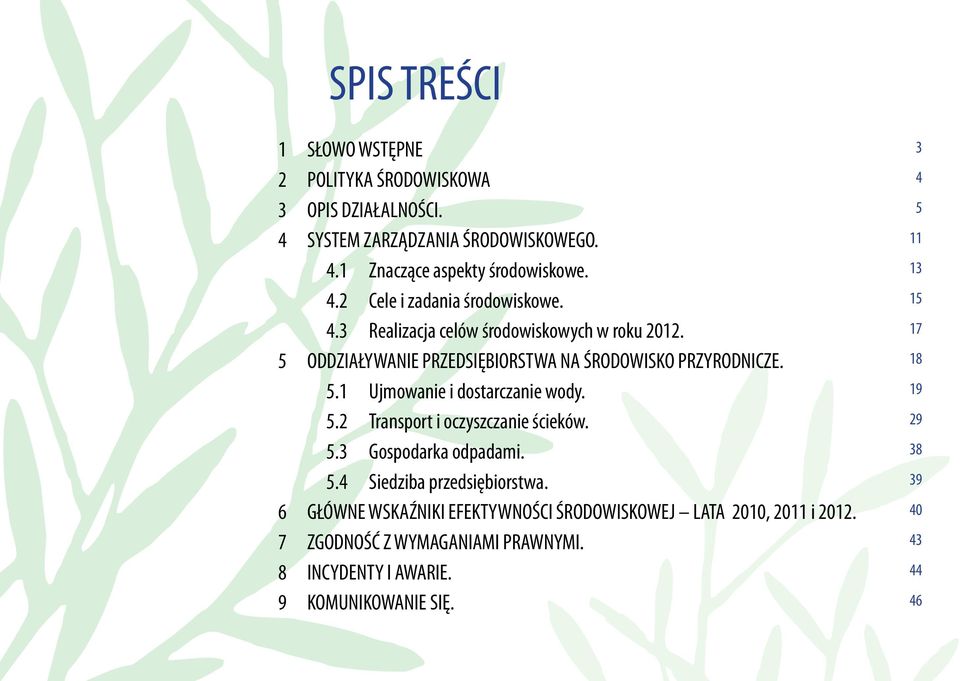 SPIS TREŚCI

1 SŁOWO WSTĘPNE 3
2 POLITYKA ŚRODOWISKOWA 4
3 OPIS DZIAŁALNOŚCI. 5
4 SYSTEM ZARZĄDZANIA ŚRODOWISKOWEGO. 11
4.1 Znaczące aspekty środowiskowe. 13
4.2 Cele i zadania środowiskowe. 15
4.3 Realizacja celów środowiskowych w roku 2012. 17
5 ODDZIAŁYWANIE PRZEDSIĘBIORSTWA NA ŚRODOWISKO PRZYRODNICZE. 18
5.1 Ujmowanie i dostarczanie wody. 19
5.2 Transport i oczyszczanie ścieków. 29
5.3 Gospodarka odpadami. 38
5.4 Siedziba przedsiębiorstwa. 39
6 GŁÓWNE WSKAŹNIKI EFEKTYWNOŚCI ŚRODOWISKOWEJ – LATA 2010, 2011 i 2012. 40
7 ZGODNOŚĆ Z WYMAGANIAMI PRAWNYMI. 43
8 INCYDENTY I AWARIE. 44
9 KOMUNIKOWANIE SIĘ. 46